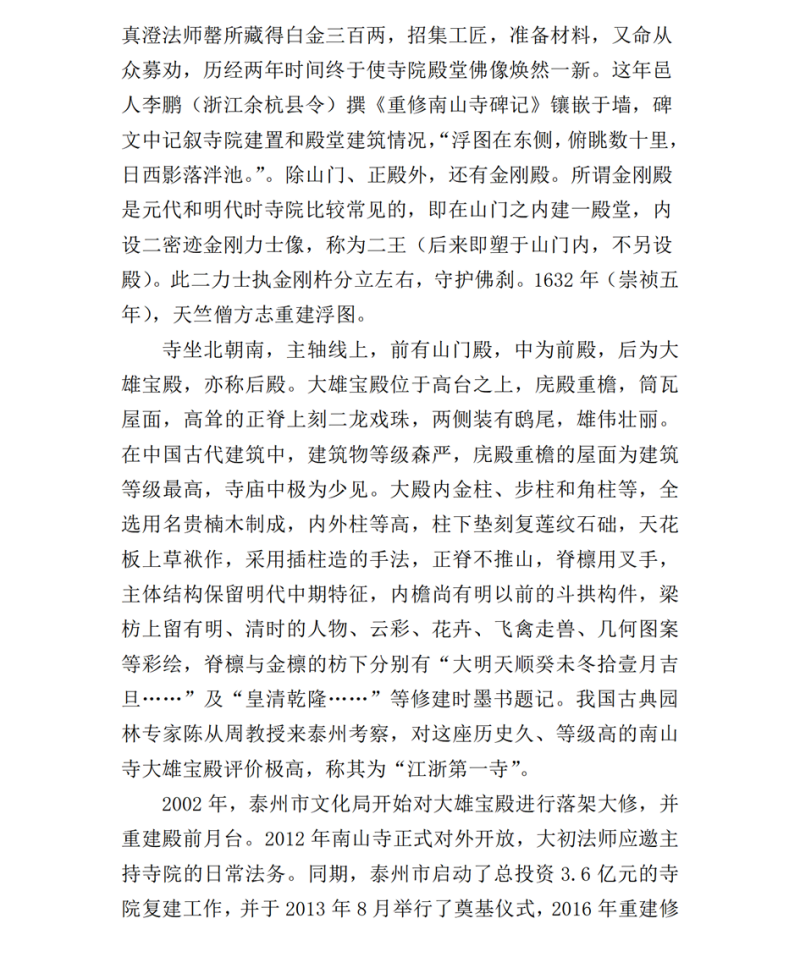 真澄法师罄所藏得白金三百两，招集工匠，准备材料，又命从众募劝，历经两年时间终于使寺院殿堂佛像焕然一新。这年邑人李鹏（浙江余杭县令）撰《重修南山寺碑记》镶嵌于墙，碑文中记叙寺院建置和殿堂建筑情况，“浮图在东侧，俯眺数十里，日西影落泮池。”。除山门、正殿外，还有金刚殿。所谓金刚殿是元代和明代时寺院比较常见的，即在山门之内建一殿堂，内设二密迹金刚力士像，称为二王（后来即塑于山门内，不另设殿）。此二力士执金刚杵分立左右，守护佛刹。1632 年（崇祯五年），天竺僧方志重建浮图。

寺坐北朝南，主轴线上，前有山门殿，中为前殿，后为大雄宝殿，亦称后殿。大雄宝殿位于高台之上，庑殿重檐，筒瓦屋面，高耸的正脊上刻二龙戏珠，两侧装有鸱尾，雄伟壮丽。在中国古代建筑中，建筑物等级森严，庑殿重檐的屋面为建筑等级最高，寺庙中极为少见。大殿内金柱、步柱和角柱等，全选用名贵楠木制成，内外柱等高，柱下垫刻复莲纹石础，天花板上草袱作，采用插柱造的手法，正脊不推山，脊檩用叉手，主体结构保留明代中期特征，内檐尚有明以前的斗拱构件，梁枋上留有明、清时的人物、云彩、花卉、飞禽走兽、几何图案等彩绘，脊檩与金檩的枋下分别有“大明天顺癸未冬拾壹月吉旦……”及“皇清乾隆……”等修建时墨书题记。我国古典园林专家陈从周教授来泰州考察，对这座历史久、等级高的南山寺大雄宝殿评价极高，称其为“江浙第一寺”。

2002 年，泰州市文化局开始对大雄宝殿进行落架大修，并重建殿前月台。2012 年南山寺正式对外开放，大初法师应邀主持寺院的日常法务。同期，泰州市启动了总投资 3.6 亿元的寺院复建工作，并于 2013 年 8 月举行了奠基仪式，2016 年重建修